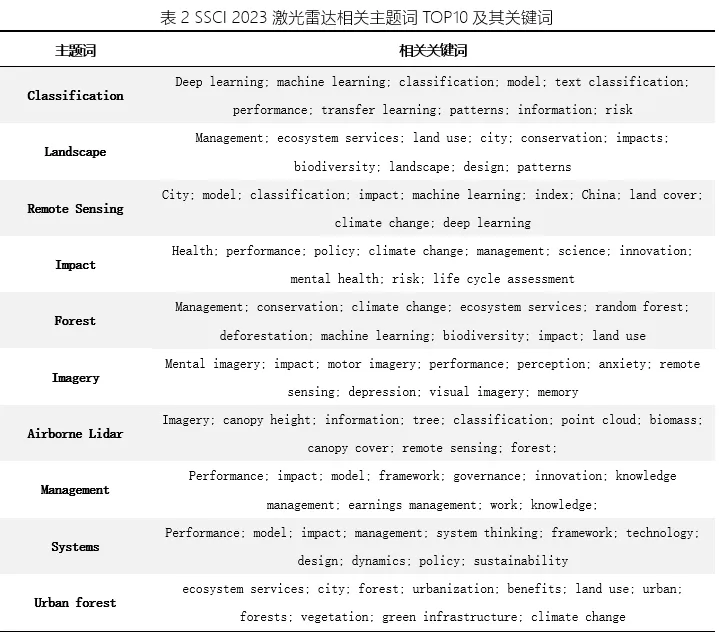 表 2 SSCI 2023 激光雷达相关主题词 TOP10 及其关键词

| 主题词 | 相关关键词 |
|---|---|
| Classification | Deep learning; machine learning; classification; model; text classification; performance; transfer learning; patterns; information; risk |
| Landscape | Management; ecosystem services; land use; city; conservation; impacts; biodiversity; landscape; design; patterns |
| Remote Sensing | City; model; classification; impact; machine learning; index; China; land cover; climate change; deep learning |
| Impact | Health; performance; policy; climate change; management; science; innovation; mental health; risk; life cycle assessment |
| Forest | Management; conservation; climate change; ecosystem services; random forest; deforestation; machine learning; biodiversity; impact; land use |
| Imagery | Mental imagery; impact; motor imagery; performance; perception; anxiety; remote sensing; depression; visual imagery; memory |
| Airborne Lidar | Imagery; canopy height; information; tree; classification; point cloud; biomass; canopy cover; remote sensing; forest; |
| Management | Performance; impact; model; framework; governance; innovation; knowledge management; earnings management; work; knowledge; |
| Systems | Performance; model; impact; management; system thinking; framework; technology; design; dynamics; policy; sustainability |
| Urban forest | ecosystem services; city; forest; urbanization; benefits; land use; urban; forests; vegetation; green infrastructure; climate change |